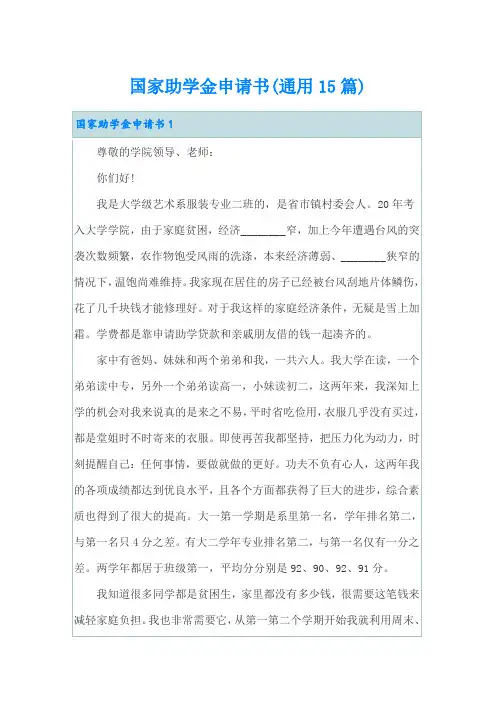 国家助学金申请书(通用15篇)

国家助学金申请书1

尊敬的学院领导、老师：

你们好！

我是大学级艺术系服装专业二班的，是省市镇村委会人。20年考入大学学院，由于家庭贫困，经济________窄，加上今年遭遇台风的突袭次数频繁，农作物饱受风雨的洗涤，本来经济薄弱、________狭窄的情况下，温饱尚难维持。我家现在居住的房子已经被台风刮地片体鳞伤，花了几千块钱才能修理好。对于我这样的家庭经济条件，无疑是雪上加霜。学费都是靠申请助学贷款和亲戚朋友借的钱一起凑齐的。

家中有爸妈、妹妹和两个弟弟和我，一共六人。我大学在读，一个弟弟读中专，另外一个弟弟读高一，小妹读初二，这两年来，我深知上学的机会对我来说真的是来之不易，平时省吃俭用，衣服几乎没有买过，都是堂姐时不时寄来的衣服。即使再苦我都坚持，把压力化为动力，时刻提醒自己：任何事情，要做就做的更好。功夫不负有心人，这两年我的各项成绩都达到优良水平，且各个方面都获得了巨大的进步，综合素质也得到了很大的提高。大一第一学期是系里第一名，学年排名第二，与第一名只4分之差。有大二学年专业排名第二，与第一名仅有一分之差。两学年都居于班级第一，平均分分别是92、90、92、91分。

我知道很多同学都是贫困生，家里都没有多少钱，很需要这笔钱来减轻家庭负担。我也非常需要它，从第一第二个学期开始我就利用周末、